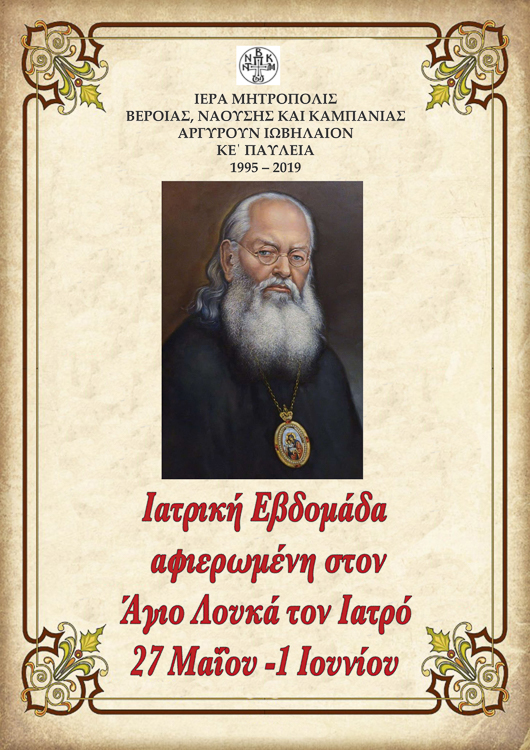 ΙΕΡΑ ΜΗΤΡΟΠΟΛΙΣ
ΒΕΡΟΙΑΣ, ΝΑΟΥΣΗΣ ΚΑΙ ΚΑΜΠΑΝΙΑΣ
ΑΡΓΥΡΟΥΝ ΙΩΒΗΛΑΙΟΝ
ΚΕ' ΠΑΥΛΕΙΑ
1995 – 2019

Ιατρική Εβδομάδα
αφιερωμένη στον
Άγιο Λουκά τον Ιατρό
27 Μαΐου -1 Ιουνίου